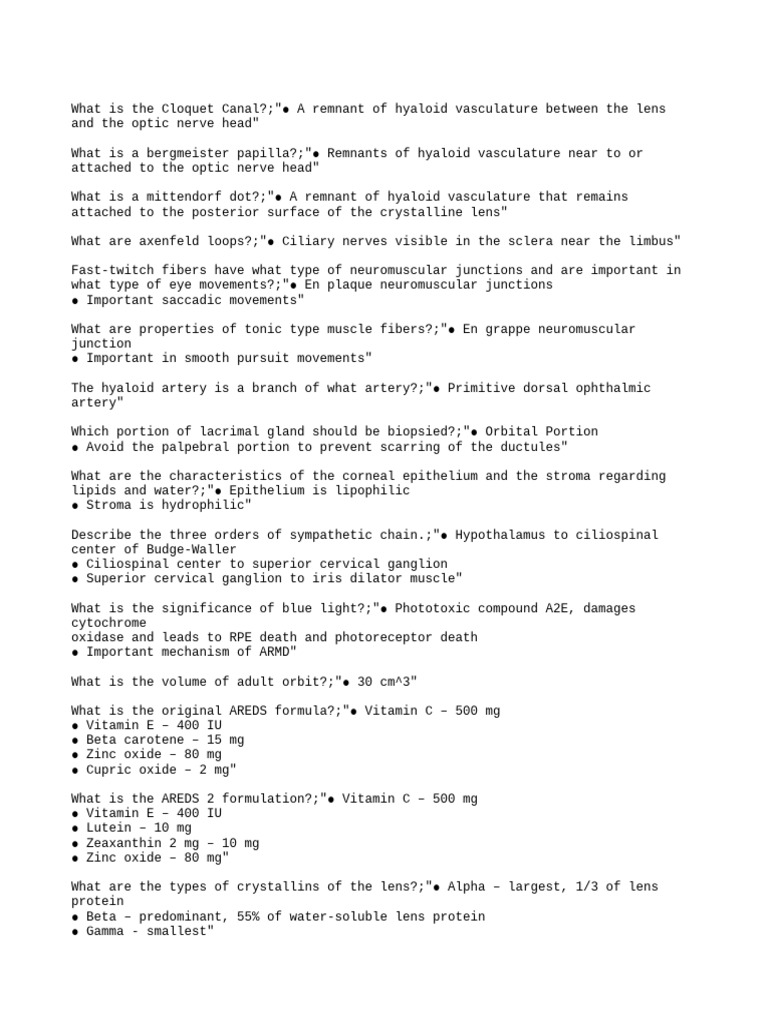 What is the Cloquet Canal?;"● A remnant of hyaloid vasculature between the lens and the optic nerve head"

What is a bergmeister papilla?;"● Remnants of hyaloid vasculature near to or attached to the optic nerve head"

What is a mittendorf dot?;"● A remnant of hyaloid vasculature that remains attached to the posterior surface of the crystalline lens"

What are axenfeld loops?;"● Ciliary nerves visible in the sclera near the limbus"

Fast-twitch fibers have what type of neuromuscular junctions and are important in what type of eye movements?;"● En plaque neuromuscular junctions
● Important saccadic movements"

What are properties of tonic type muscle fibers?;"● En grappe neuromuscular junction
● Important in smooth pursuit movements"

The hyaloid artery is a branch of what artery?;"● Primitive dorsal ophthalmic artery"

Which portion of lacrimal gland should be biopsied?;"● Orbital Portion
● Avoid the palpebral portion to prevent scarring of the ductules"

What are the characteristics of the corneal epithelium and the stroma regarding lipids and water?;"● Epithelium is lipophilic
● Stroma is hydrophilic"

Describe the three orders of sympathetic chain.;"● Hypothalamus to ciliospinal center of Budge-Waller
● Ciliospinal center to superior cervical ganglion
● Superior cervical ganglion to iris dilator muscle"

What is the significance of blue light?;"● Phototoxic compound A2E, damages cytochrome
oxidase and leads to RPE death and photoreceptor death
● Important mechanism of ARMD"

What is the volume of adult orbit?;"● 30 cm^3"

What is the original AREDS formula?;"● Vitamin C – 500 mg
● Vitamin E – 400 IU
● Beta carotene – 15 mg
● Zinc oxide – 80 mg
● Cupric oxide – 2 mg"

What is the AREDS 2 formulation?;"● Vitamin C – 500 mg
● Vitamin E – 400 IU
● Lutein – 10 mg
● Zeaxanthin 2 mg – 10 mg
● Zinc oxide – 80 mg"

What are the types of crystallins of the lens?;"● Alpha – largest, 1/3 of lens protein
● Beta – predominant, 55% of water-soluble lens protein
● Gamma - smallest"